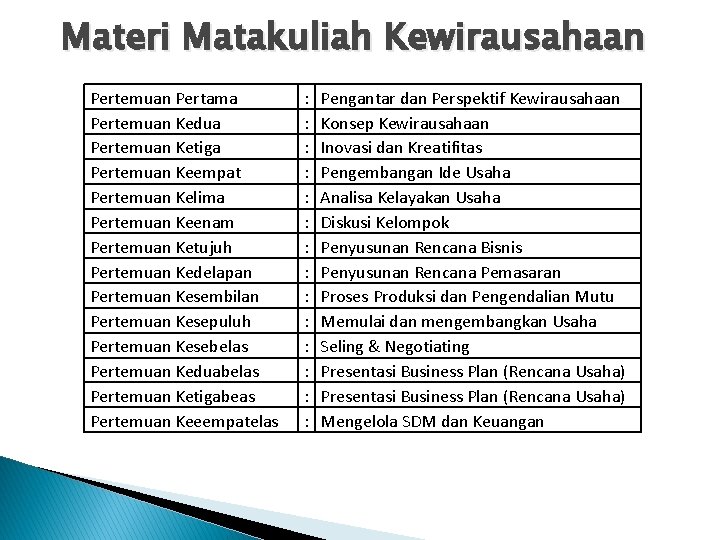 Materi Matakuliah Kewirausahaan

| | | |
|---|---|---|
| Pertemuan Pertama | : | Pengantar dan Perspektif Kewirausahaan |
| Pertemuan Kedua | : | Konsep Kewirausahaan |
| Pertemuan Ketiga | : | Inovasi dan Kreatifitas |
| Pertemuan Keempat | : | Pengembangan Ide Usaha |
| Pertemuan Kelima | : | Analisa Kelayakan Usaha |
| Pertemuan Keenam | : | Diskusi Kelompok |
| Pertemuan Ketujuh | : | Penyusunan Rencana Bisnis |
| Pertemuan Kedelapan | : | Penyusunan Rencana Pemasaran |
| Pertemuan Kesembilan | : | Proses Produksi dan Pengendalian Mutu |
| Pertemuan Kesepuluh | : | Memulai dan mengembangkan Usaha |
| Pertemuan Kesebelas | : | Seling & Negotiating |
| Pertemuan Keduabelas | : | Presentasi Business Plan (Rencana Usaha) |
| Pertemuan Ketigabeas | : | Presentasi Business Plan (Rencana Usaha) |
| Pertemuan Keeempatelas | : | Mengelola SDM dan Keuangan |